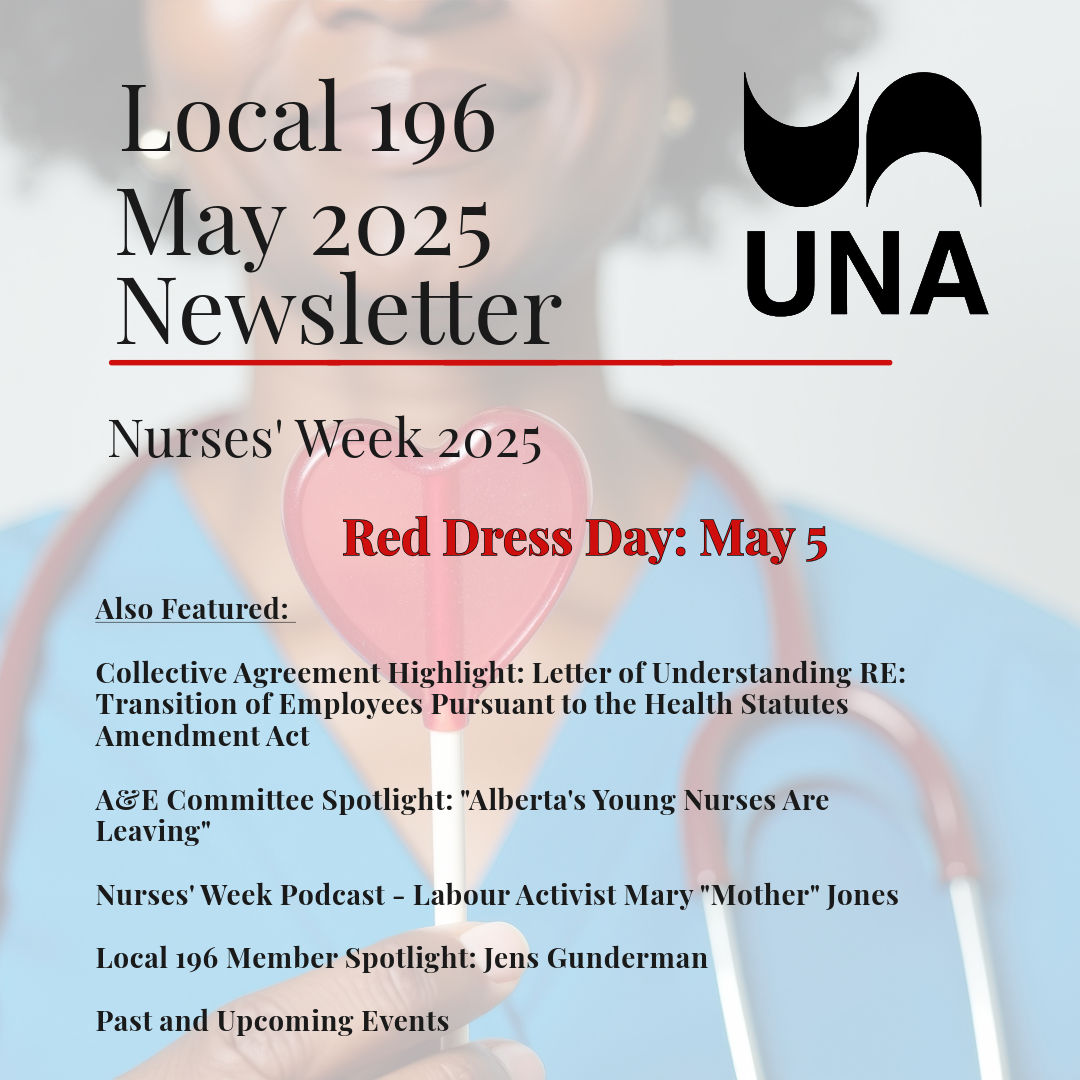 Local 196
May 2025
Newsletter

UNA

Nurses' Week 2025

Red Dress Day: May 5

Also Featured:

Collective Agreement Highlight: Letter of Understanding RE: Transition of Employees Pursuant to the Health Statutes Amendment Act

A&E Committee Spotlight: "Alberta's Young Nurses Are Leaving"

Nurses' Week Podcast - Labour Activist Mary "Mother" Jones

Local 196 Member Spotlight: Jens Gunderman

Past and Upcoming Events